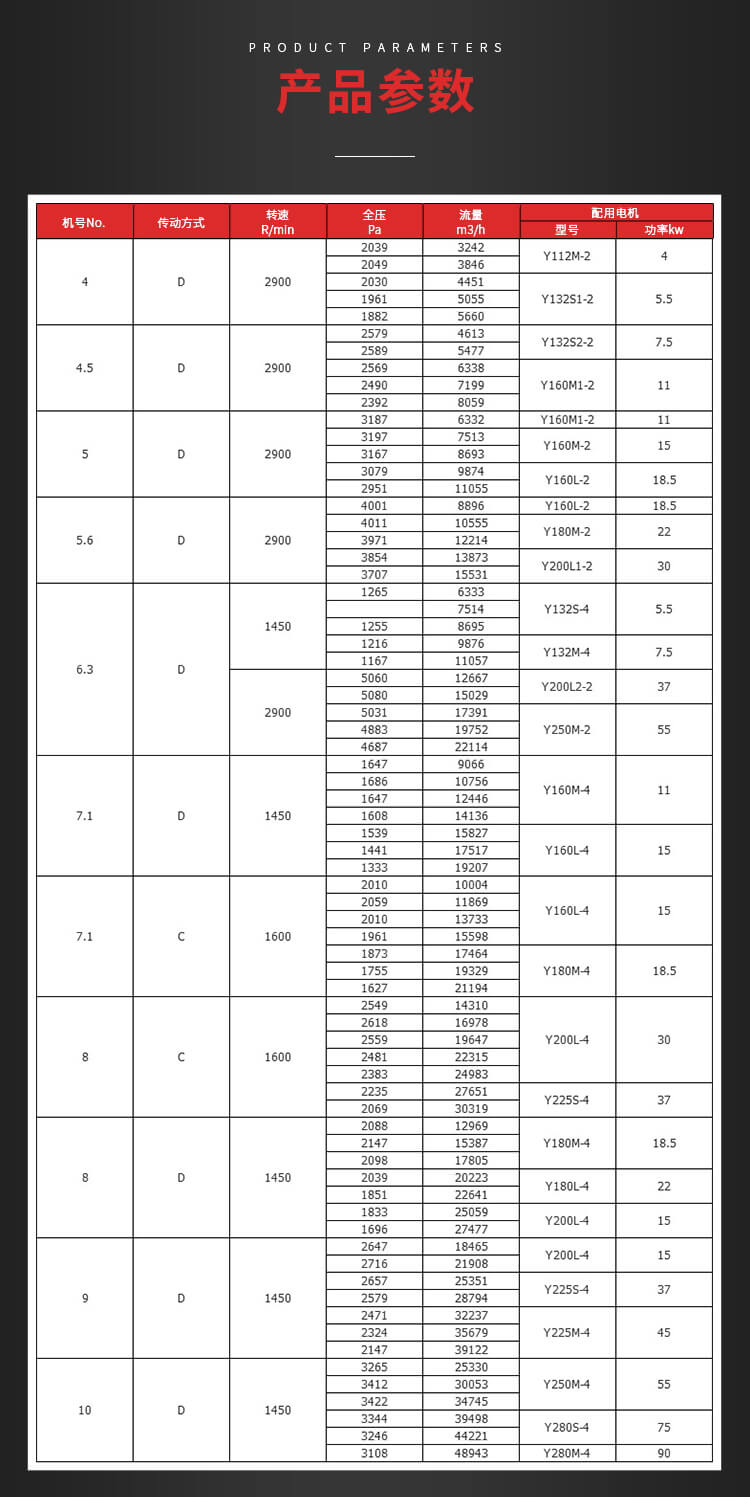 PRODUCT PARAMETERS

产品参数

| 机号No. | 传动方式 | 转速 R/min | 全压 Pa | 流量 m3/h | 配用电机 型号 | 配用电机 功率kw |
|---|---|---|---|---|---|---|
| 4 | D | 2900 | 2039 | 3242 | Y112M-2 | 4 |
| | | | 2049 | 3846 | | |
| | | | 2030 | 4451 | Y132S1-2 | 5.5 |
| | | | 1961 | 5055 | | |
| | | | 1882 | 5660 | | |
| 4.5 | D | 2900 | 2579 | 4613 | Y132S2-2 | 7.5 |
| | | | 2589 | 5477 | | |
| | | | 2569 | 6338 | Y160M1-2 | 11 |
| | | | 2490 | 7199 | | |
| | | | 2392 | 8059 | | |
| 5 | D | 2900 | 3187 | 6332 | Y160M1-2 | 11 |
| | | | 3197 | 7513 | Y160M-2 | 15 |
| | | | 3167 | 8693 | | |
| | | | 3079 | 9874 | Y160L-2 | 18.5 |
| | | | 2951 | 11055 | | |
| 5.6 | D | 2900 | 4001 | 8896 | Y160L-2 | 18.5 |
| | | | 4011 | 10555 | Y180M-2 | 22 |
| | | | 3971 | 12214 | | |
| | | | 3854 | 13873 | Y200L1-2 | 30 |
| | | | 3707 | 15531 | | |
| 6.3 | D | 1450 | 1265 | 6333 | Y132S-4 | 5.5 |
| | | | | 7514 | | |
| | | | 1255 | 8695 | | |
| | | | 1216 | 9876 | Y132M-4 | 7.5 |
| | | | 1167 | 11057 | | |
| | | 2900 | 5060 | 12667 | Y200L2-2 | 37 |
| | | | 5080 | 15029 | | |
| | | | 5031 | 17391 | Y250M-2 | 55 |
| | | | 4883 | 19752 | | |
| | | | 4687 | 22114 | | |
| 7.1 | D | 1450 | 1647 | 9066 | Y160M-4 | 11 |
| | | | 1686 | 10756 | | |
| | | | 1647 | 12446 | | |
| | | | 1608 | 14136 | | |
| | | | 1539 | 15827 | Y160L-4 | 15 |
| | | | 1441 | 17517 | | |
| | | | 1333 | 19207 | | |
| 7.1 | C | 1600 | 2010 | 10004 | Y160L-4 | 15 |
| | | | 2059 | 11869 | | |
| | | | 2010 | 13733 | | |
| | | | 1961 | 15598 | | |
| | | | 1873 | 17464 | Y180M-4 | 18.5 |
| | | | 1755 | 19329 | | |
| | | | 1627 | 21194 | | |
| 8 | C | 1600 | 2549 | 14310 | Y200L-4 | 30 |
| | | | 2618 | 16978 | | |
| | | | 2559 | 19647 | | |
| | | | 2481 | 22315 | | |
| | | | 2383 | 24983 | | |
| | | | 2235 | 27651 | Y225S-4 | 37 |
| | | | 2069 | 30319 | | |
| 8 | D | 1450 | 2088 | 12969 | Y180M-4 | 18.5 |
| | | | 2147 | 15387 | | |
| | | | 2098 | 17805 | | |
| | | | 2039 | 20223 | Y180L-4 | 22 |
| | | | 1851 | 22641 | | |
| | | | 1833 | 25059 | Y200L-4 | 15 |
| | | | 1696 | 27477 | | |
| 9 | D | 1450 | 2647 | 18465 | Y200L-4 | 15 |
| | | | 2716 | 21908 | | |
| | | | 2657 | 25351 | Y225S-4 | 37 |
| | | | 2579 | 28794 | | |
| | | | 2471 | 32237 | Y225M-4 | 45 |
| | | | 2324 | 35679 | | |
| | | | 2147 | 39122 | | |
| 10 | D | 1450 | 3265 | 25330 | Y250M-4 | 55 |
| | | | 3412 | 30053 | | |
| | | | 3422 | 34745 | | |
| | | | 3344 | 39498 | Y280S-4 | 75 |
| | | | 3246 | 44221 | | |
| | | | 3108 | 48943 | Y280M-4 | 90 |